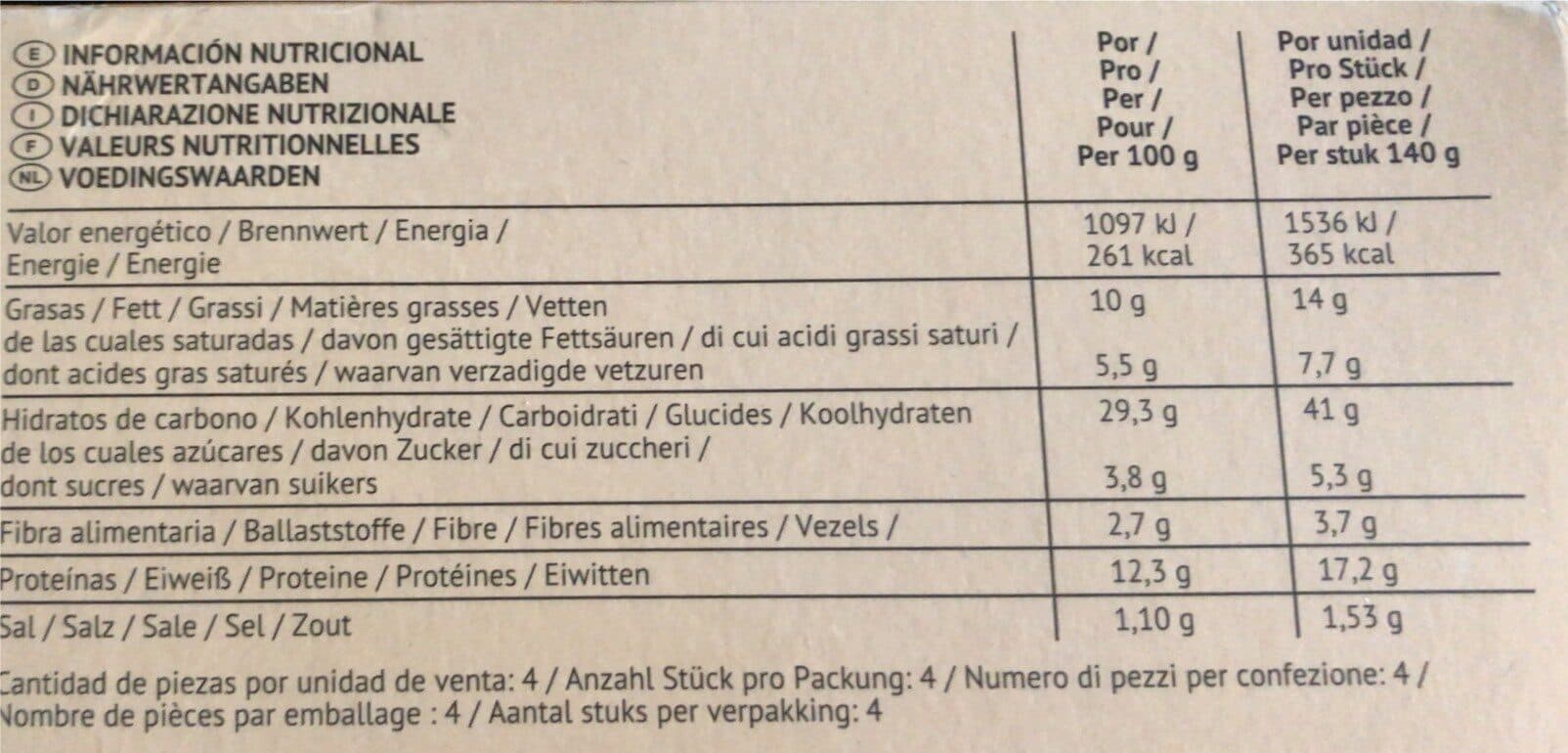 | E INFORMACIÓN NUTRICIONAL D NÄHRWERTANGABEN I DICHIARAZIONE NUTRIZIONALE F VALEURS NUTRITIONNELLES NL VOEDINGSWAARDEN | Por / Pro / Per / Pour / Per 100 g | Por unidad / Pro Stück / Per pezzo / Par pièce / Per stuk 140 g |
|---|---|---|
| Valor energético / Brennwert / Energia / Energie / Energie | 1097 kJ / 261 kcal | 1536 kJ / 365 kcal |
| Grasas / Fett / Grassi / Matières grasses / Vetten | 10 g | 14 g |
| de las cuales saturadas / davon gesättigte Fettsäuren / di cui acidi grassi saturi / dont acides gras saturés / waarvan verzadigde vetzuren | 5,5 g | 7,7 g |
| Hidratos de carbono / Kohlenhydrate / Carboidrati / Glucides / Koolhydraten | 29,3 g | 41 g |
| de los cuales azúcares / davon Zucker / di cui zuccheri / dont sucres / waarvan suikers | 3,8 g | 5,3 g |
| Fibra alimentaria / Ballaststoffe / Fibre / Fibres alimentaires / Vezels / | 2,7 g | 3,7 g |
| Proteínas / Eiweiß / Proteine / Protéines / Eiwitten | 12,3 g | 17,2 g |
| Sal / Salz / Sale / Sel / Zout | 1,10 g | 1,53 g |

Cantidad de piezas por unidad de venta: 4 / Anzahl Stück pro Packung: 4 / Numero di pezzi per confezione: 4 / Nombre de pièces par emballage : 4 / Aantal stuks per verpakking: 4